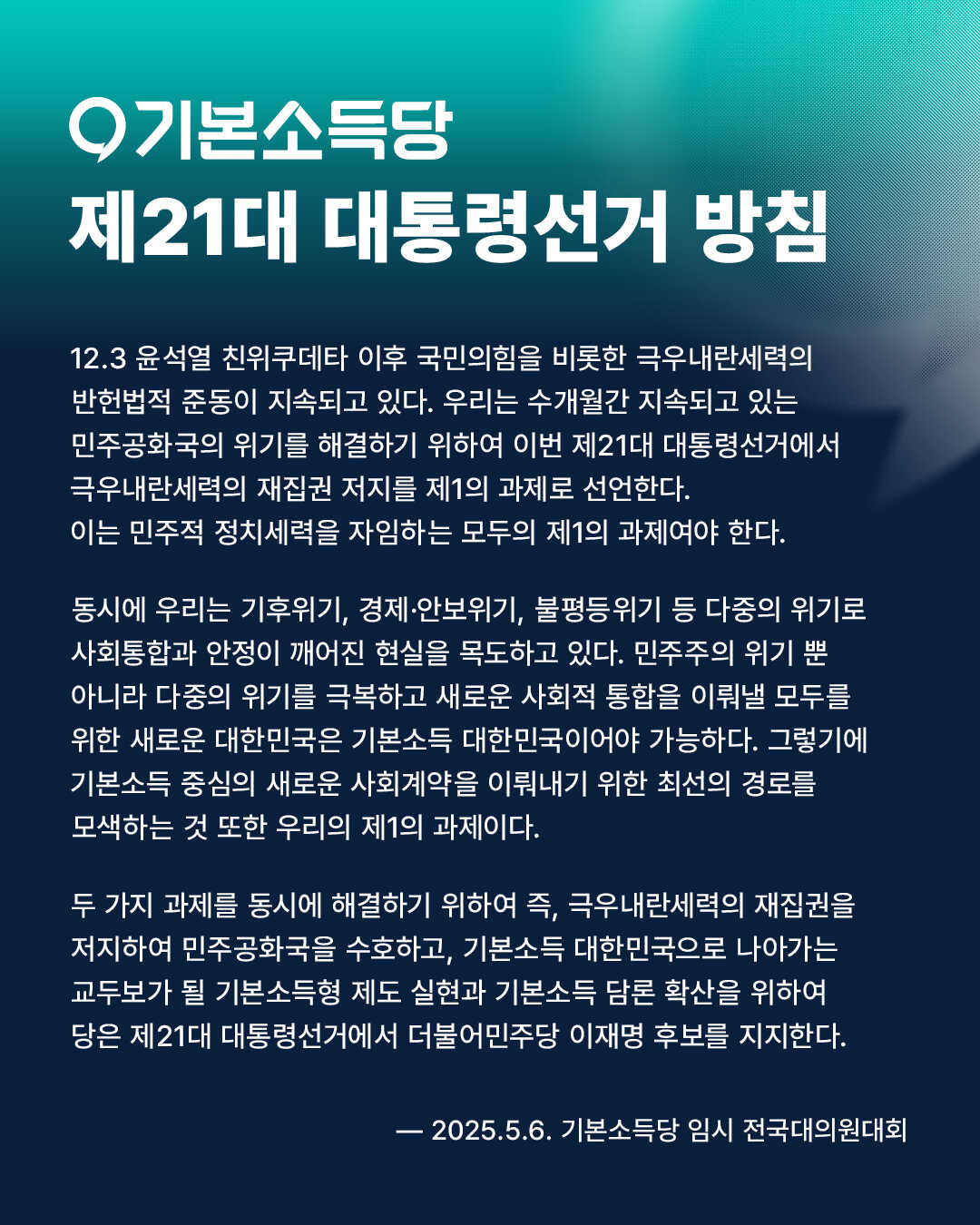 기본소득당
제21대 대통령선거 방침

12.3 윤석열 친위쿠데타 이후 국민의힘을 비롯한 극우내란세력의 반헌법적 준동이 지속되고 있다. 우리는 수개월간 지속되고 있는 민주공화국의 위기를 해결하기 위하여 이번 제21대 대통령선거에서 극우내란세력의 재집권 저지를 제1의 과제로 선언한다. 이는 민주적 정치세력을 자임하는 모두의 제1의 과제여야 한다.

동시에 우리는 기후위기, 경제·안보위기, 불평등위기 등 다중의 위기로 사회통합과 안정이 깨어진 현실을 목도하고 있다. 민주주의 위기 뿐 아니라 다중의 위기를 극복하고 새로운 사회적 통합을 이뤄낼 모두를 위한 새로운 대한민국은 기본소득 대한민국이어야 가능하다. 그렇기에 기본소득 중심의 새로운 사회계약을 이뤄내기 위한 최선의 경로를 모색하는 것 또한 우리의 제1의 과제이다.

두 가지 과제를 동시에 해결하기 위하여 즉, 극우내란세력의 재집권을 저지하여 민주공화국을 수호하고, 기본소득 대한민국으로 나아가는 교두보가 될 기본소득형 제도 실현과 기본소득 담론 확산을 위하여 당은 제21대 대통령선거에서 더불어민주당 이재명 후보를 지지한다.

— 2025.5.6. 기본소득당 임시 전국대의원대회